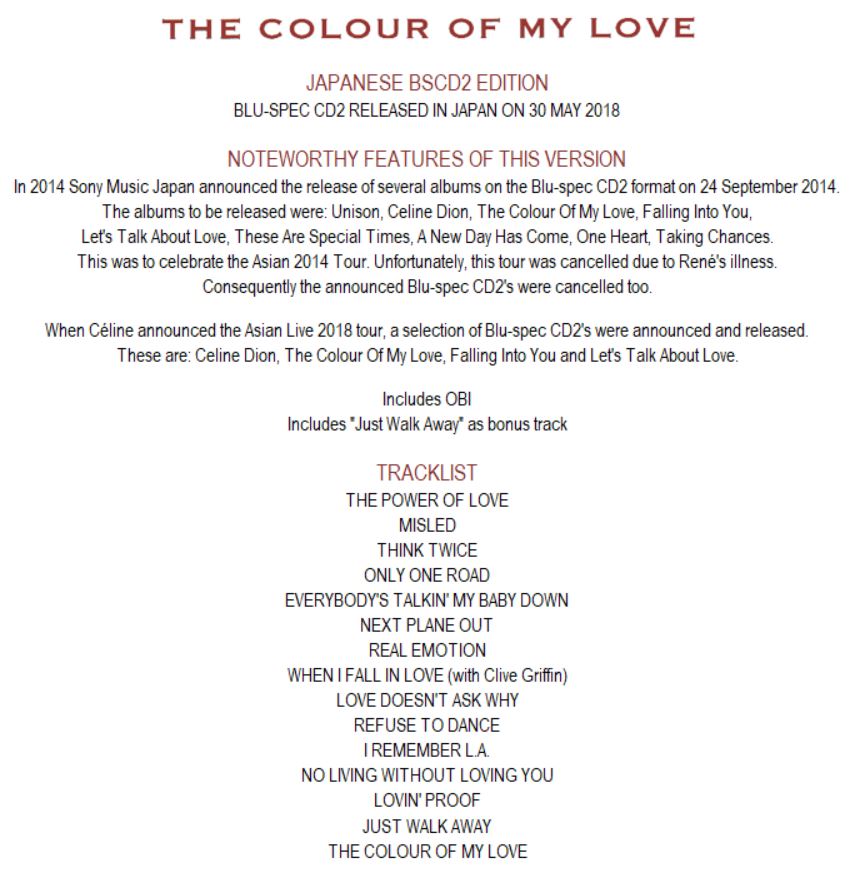 THE COLOUR OF MY LOVE

JAPANESE BSCD2 EDITION
BLU-SPEC CD2 RELEASED IN JAPAN ON 30 MAY 2018

NOTEWORTHY FEATURES OF THIS VERSION
In 2014 Sony Music Japan announced the release of several albums on the Blu-spec CD2 format on 24 September 2014. The albums to be released were: Unison, Celine Dion, The Colour Of My Love, Falling Into You, Let's Talk About Love, These Are Special Times, A New Day Has Come, One Heart, Taking Chances. This was to celebrate the Asian 2014 Tour. Unfortunately, this tour was cancelled due to René's illness. Consequently the announced Blu-spec CD2's were cancelled too.

When Céline announced the Asian Live 2018 tour, a selection of Blu-spec CD2's were announced and released. These are: Celine Dion, The Colour Of My Love, Falling Into You and Let's Talk About Love.

Includes OBI
Includes "Just Walk Away" as bonus track

TRACKLIST
THE POWER OF LOVE
MISLED
THINK TWICE
ONLY ONE ROAD
EVERYBODY'S TALKIN' MY BABY DOWN
NEXT PLANE OUT
REAL EMOTION
WHEN I FALL IN LOVE (with Clive Griffin)
LOVE DOESN'T ASK WHY
REFUSE TO DANCE
I REMEMBER L.A.
NO LIVING WITHOUT LOVING YOU
LOVIN' PROOF
JUST WALK AWAY
THE COLOUR OF MY LOVE